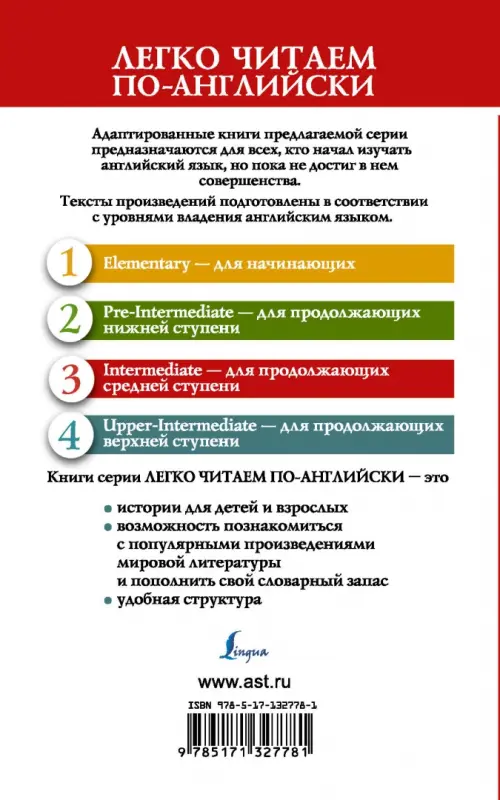 ЛЕГКО ЧИТАЕМ ПО-АНГЛИЙСКИ

Адаптированные книги предлагаемой серии предназначаются для всех, кто начал изучать английский язык, но пока не достиг в нем совершенства.

Тексты произведений подготовлены в соответствии с уровнями владения английским языком.

1 Elementary — для начинающих

2 Pre-Intermediate — для продолжающих нижней ступени

3 Intermediate — для продолжающих средней ступени

4 Upper-Intermediate — для продолжающих верхней ступени

Книги серии ЛЕГКО ЧИТАЕМ ПО-АНГЛИЙСКИ — это

• истории для детей и взрослых
• возможность познакомиться с популярными произведениями мировой литературы и пополнить свой словарный запас
• удобная структура

Lingua

www.ast.ru

ISBN 978-5-17-132778-1

9 785171 327781